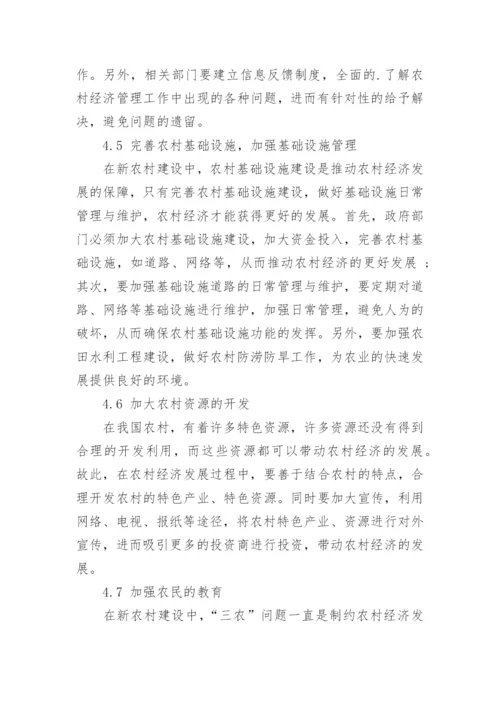 作。另外，相关部门要建立信息反馈制度，全面的.了解农村经济管理工作中出现的各种问题，进而有针对性的给予解决，避免问题的遗留。

4.5 完善农村基础设施，加强基础设施管理

在新农村建设中，农村基础设施建设是推动农村经济发展的保障，只有完善农村基础设施建设，做好基础设施日常管理与维护，农村经济才能获得更好的发展。首先，政府部门必须加大农村基础设施建设，加大资金投入，完善农村基础设施，如道路、网络等，从而推动农村经济的更好发展 ；其次，要加强基础设施道路的日常管理与维护，要定期对道路、网络等基础设施进行维护，加强日常管理，避免人为的破坏，从而确保农村基础设施功能的发挥。另外，要加强农田水利工程建设，做好农村防涝防旱工作，为农业的快速发展提供良好的环境。

4.6 加大农村资源的开发

在我国农村，有着许多特色资源，许多资源还没有得到合理的开发利用，而这些资源都可以带动农村经济的发展。故此，在农村经济发展过程中，要善于结合农村的特点，合理开发农村的特色产业、特色资源。同时要加大宣传，利用网络、电视、报纸等途径，将农村特色产业、资源进行对外宣传，进而吸引更多的投资商进行投资，带动农村经济的发展。

4.7 加强农民的教育

在新农村建设中，“三农”问题一直是制约农村经济发